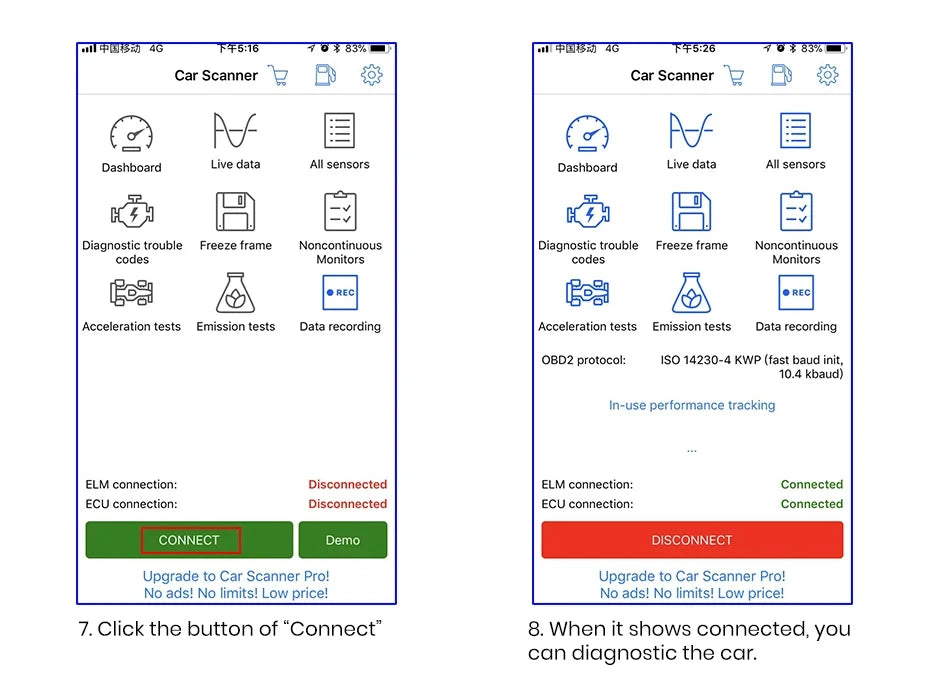 中国移动 4G 下午5:16 83%

Car Scanner

Dashboard
Live data
All sensors
Diagnostic trouble codes
Freeze frame
Noncontinuous Monitors
Acceleration tests
Emission tests
REC
Data recording

ELM connection: Disconnected
ECU connection: Disconnected

CONNECT
Demo

Upgrade to Car Scanner Pro!
No ads! No limits! Low price!

7. Click the button of “Connect”

中国移动 4G 下午5:26 83%

Car Scanner

Dashboard
Live data
All sensors
Diagnostic trouble codes
Freeze frame
Noncontinuous Monitors
Acceleration tests
Emission tests
REC
Data recording

OBD2 protocol: ISO 14230-4 KWP (fast baud init, 10.4 kbaud)

In-use performance tracking

...

ELM connection: Connected
ECU connection: Connected

DISCONNECT

Upgrade to Car Scanner Pro!
No ads! No limits! Low price!

8. When it shows connected, you can diagnostic the car.